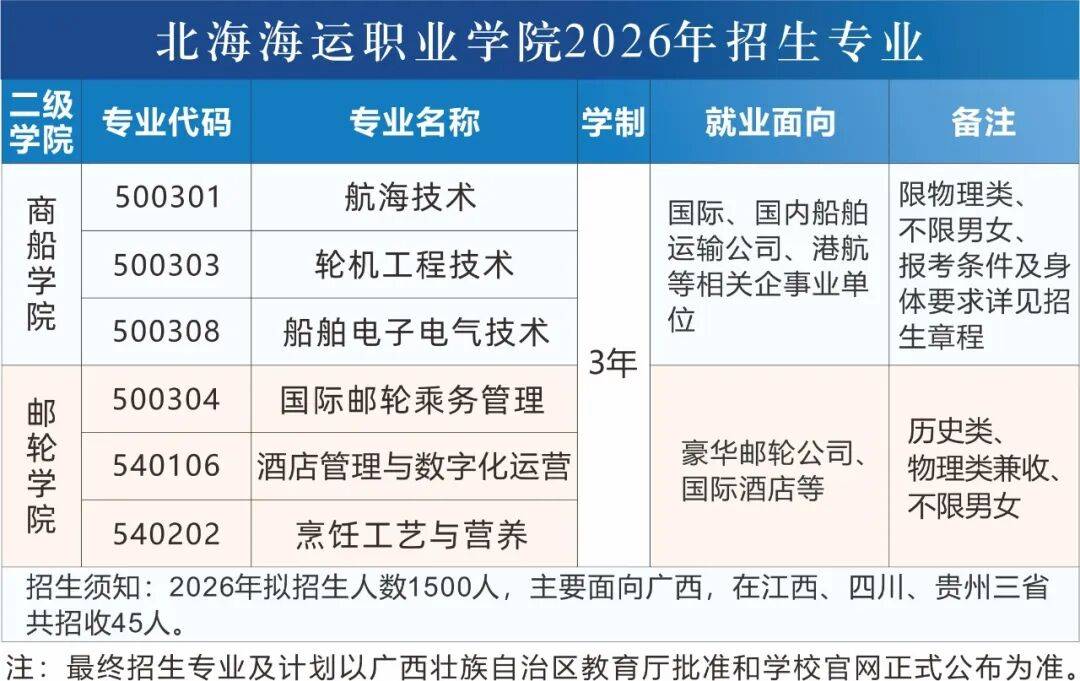 北海海运职业学院2026年招生专业

| 二级学院 | 专业代码 | 专业名称 | 学制 | 就业面向 | 备注 |
|---|---|---|---|---|---|
| 商船学院 | 500301 | 航海技术 | 3年 | 国际、国内船舶运输公司、港航等相关企事业单位 | 限物理类、不限男女、报考条件及身体要求详见招生章程 |
| | 500303 | 轮机工程技术 | | | |
| | 500308 | 船舶电子电气技术 | | | |
| 邮轮学院 | 500304 | 国际邮轮乘务管理 | | 豪华邮轮公司、国际酒店等 | 历史类、物理类兼收、不限男女 |
| | 540106 | 酒店管理与数字化运营 | | | |
| | 540202 | 烹饪工艺与营养 | | | |

招生须知：2026年拟招生人数1500人，主要面向广西，在江西、四川、贵州三省共招收45人。

注：最终招生专业及计划以广西壮族自治区教育厅批准和学校官网正式公布为准。